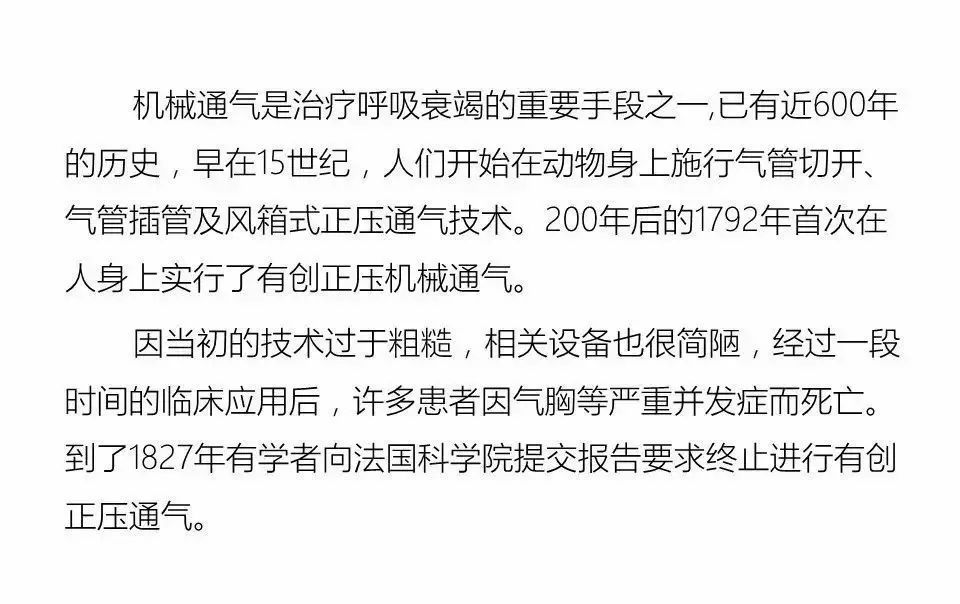 机械通气是治疗呼吸衰竭的重要手段之一,已有近600年的历史，早在15世纪，人们开始在动物身上施行气管切开、气管插管及风箱式正压通气技术。200年后的1792年首次在人身上实行了有创正压机械通气。

因当初的技术过于粗糙，相关设备也很简陋，经过一段时间的临床应用后，许多患者因气胸等严重并发症而死亡。到了1827年有学者向法国科学院提交报告要求终止进行有创正压通气。